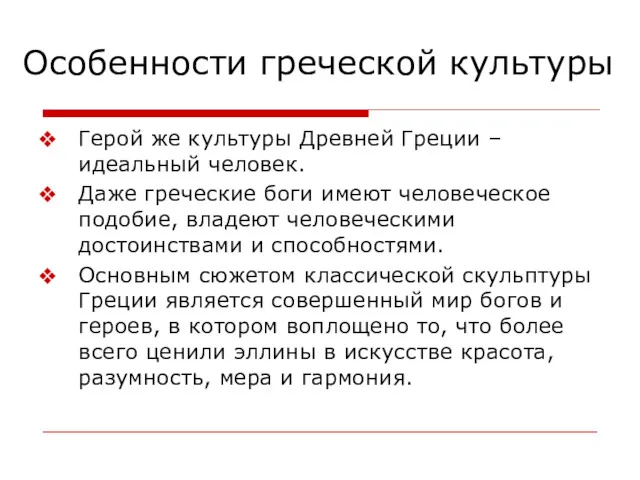 Особенности греческой культуры

❖ Герой же культуры Древней Греции – идеальный человек.

❖ Даже греческие боги имеют человеческое подобие, владеют человеческими достоинствами и способностями.

❖ Основным сюжетом классической скульптуры Греции является совершенный мир богов и героев, в котором воплощено то, что более всего ценили эллины в искусстве красота, разумность, мера и гармония.